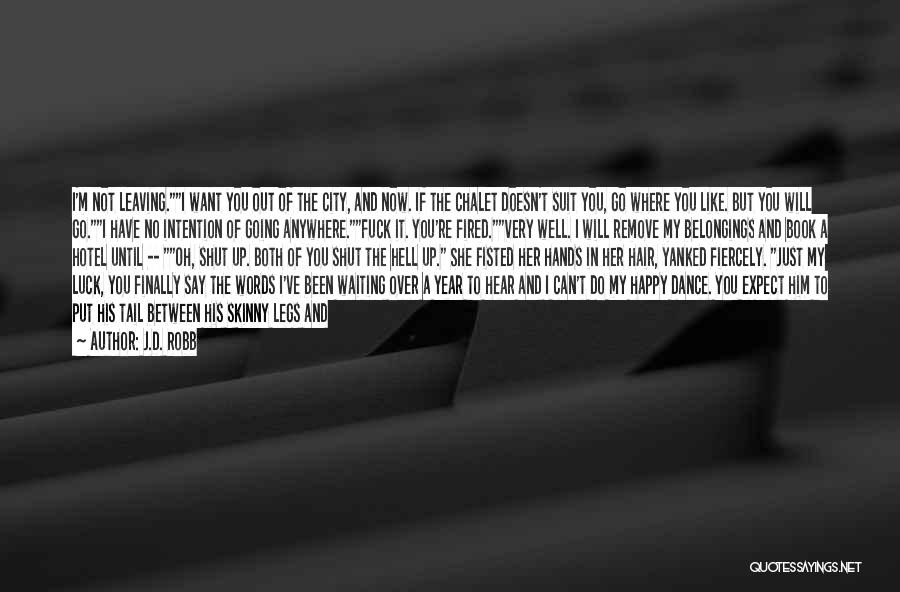 I'M NOT LEAVING.""I WANT YOU OUT OF THE CITY, AND NOW. IF THE CHALET DOESN'T SUIT YOU, GO WHERE YOU LIKE. BUT YOU WILL GO.""I HAVE NO INTENTION OF GOING ANYWHERE.""FUCK IT. YOU'RE FIRED.""VERY WELL. I WILL REMOVE MY BELONGINGS AND BOOK A HOTEL UNTIL -- ""OH, SHUT UP. BOTH OF YOU SHUT THE HELL UP." SHE FISTED HER HANDS IN HER HAIR, YANKED FIERCELY. "JUST MY LUCK, YOU FINALLY SAY THE WORDS I'VE BEEN WAITING OVER A YEAR TO HEAR AND I CAN'T DO MY HAPPY DANCE. YOU EXPECT HIM TO PUT HIS TAIL BETWEEN HIS SKINNY LEGS AND

— AUTHOR: J.D. ROBB

QUOTESSAYINGS.NET